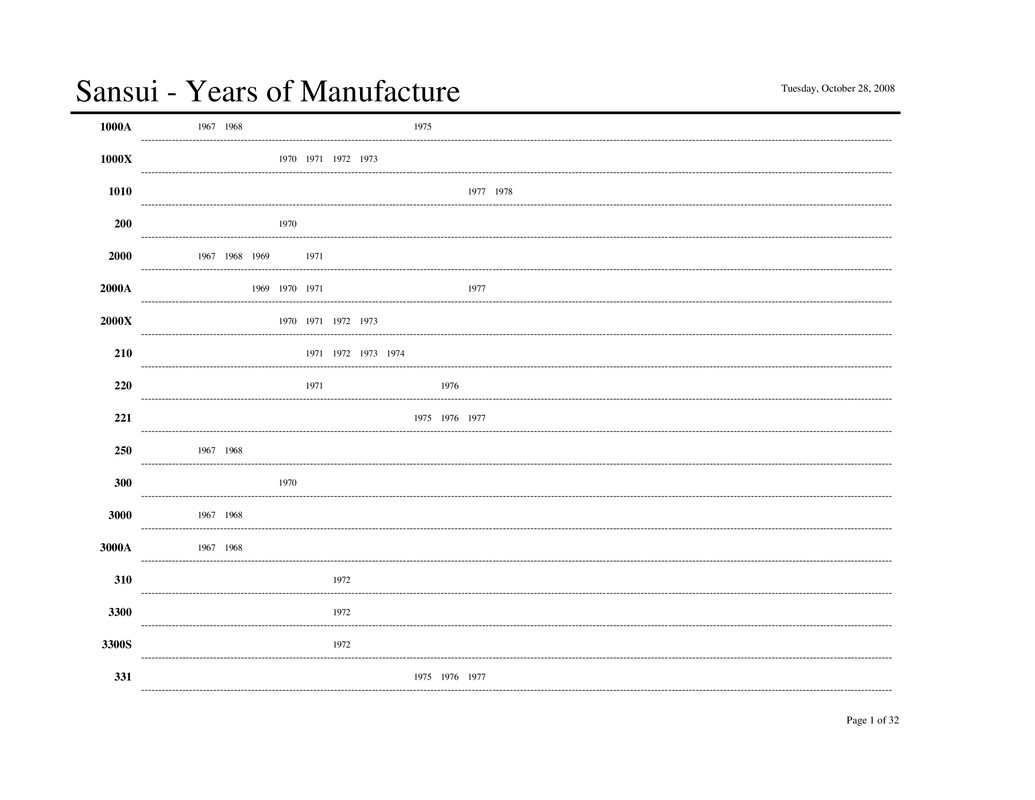 Sansui - Years of Manufacture

Tuesday, October 28, 2008

1000A 1967 1968 1975

1000X 1970 1971 1972 1973

1010 1977 1978

200 1970

2000 1967 1968 1969 1971

2000A 1969 1970 1971 1977

2000X 1970 1971 1972 1973

210 1971 1972 1973 1974

220 1971 1976

221 1975 1976 1977

250 1967 1968

300 1970

3000 1967 1968

3000A 1967 1968

310 1972

3300 1972

3300S 1972

331 1975 1976 1977

Page 1 of 32